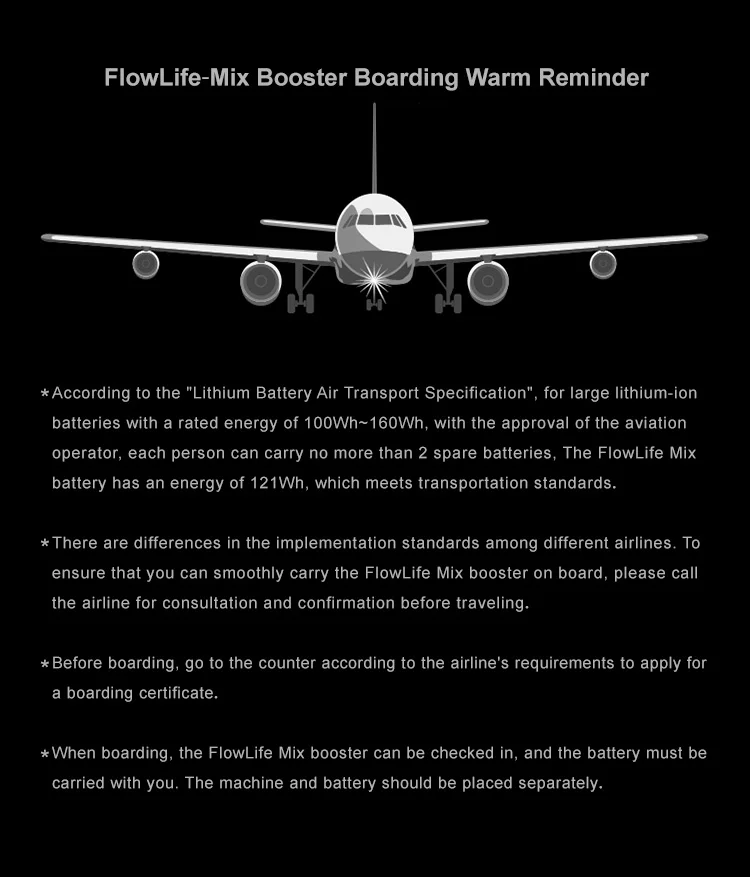 FlowLife-Mix Booster Boarding Warm Reminder

*According to the "Lithium Battery Air Transport Specification", for large lithium-ion batteries with a rated energy of 100Wh~160Wh, with the approval of the aviation operator, each person can carry no more than 2 spare batteries, The FlowLife Mix battery has an energy of 121Wh, which meets transportation standards.

*There are differences in the implementation standards among different airlines. To ensure that you can smoothly carry the FlowLife Mix booster on board, please call the airline for consultation and confirmation before traveling.

*Before boarding, go to the counter according to the airline's requirements to apply for a boarding certificate.

*When boarding, the FlowLife Mix booster can be checked in, and the battery must be carried with you. The machine and battery should be placed separately.